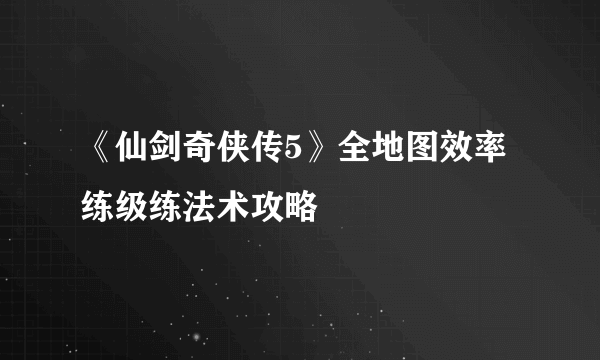 《仙剑奇侠传5》全地图效率练级练法术攻略